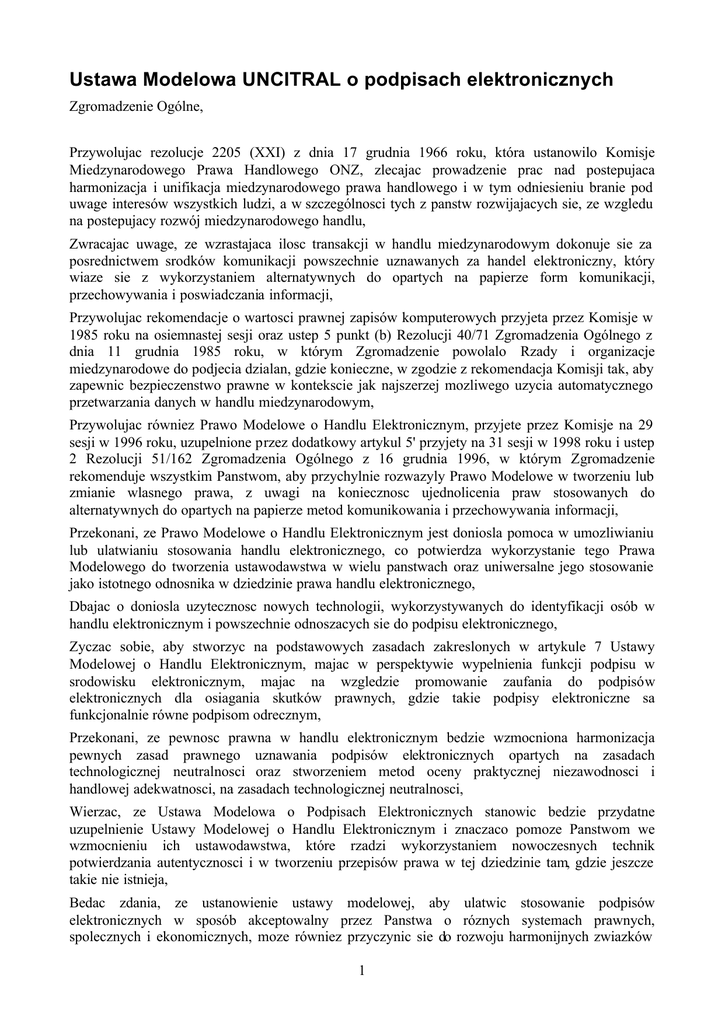 Ustawa Modelowa UNCITRAL o podpisach elektronicznych

Zgromadzenie Ogólne,

Przywolujac rezolucje 2205 (XXI) z dnia 17 grudnia 1966 roku, która ustanowilo Komisje Miedzynarodowego Prawa Handlowego ONZ, zlecajac prowadzenie prac nad postepujaca harmonizacja i unifikacja miedzynarodowego prawa handlowego i w tym odniesieniu branie pod uwage interesów wszystkich ludzi, a w szczególnosci tych z panstw rozwijajacych sie, ze wzgledu na postepujacy rozwój miedzynarodowego handlu,

Zwracajac uwage, ze wzrastajaca ilosc transakcji w handlu miedzynarodowym dokonuje sie za posrednictwem srodków komunikacji powszechnie uznawanych za handel elektroniczny, który wiaze sie z wykorzystaniem alternatywnych do opartych na papierze form komunikacji, przechowywania i poswiadczania informacji,

Przywolujac rekomendacje o wartosci prawnej zapisów komputerowych przyjeta przez Komisje w 1985 roku na osiemnastej sesji oraz ustep 5 punkt (b) Rezolucji 40/71 Zgromadzenia Ogólnego z dnia 11 grudnia 1985 roku, w którym Zgromadzenie powolalo Rzady i organizacje miedzynarodowe do podjecia dzialan, gdzie konieczne, w zgodzie z rekomendacja Komisji tak, aby zapewnic bezpieczenstwo prawne w kontekscie jak najszerzej mozliwego uzycia automatycznego przetwarzania danych w handlu miedzynarodowym,

Przywolujac równiez Prawo Modelowe o Handlu Elektronicznym, przyjete przez Komisje na 29 sesji w 1996 roku, uzupelnione przez dodatkowy artykul 5' przyjety na 31 sesji w 1998 roku i ustep 2 Rezolucji 51/162 Zgromadzenia Ogólnego z 16 grudnia 1996, w którym Zgromadzenie rekomenduje wszystkim Panstwom, aby przychylnie rozwazyly Prawo Modelowe w tworzeniu lub zmianie wlasnego prawa, z uwagi na koniecznosc ujednolicenia praw stosowanych do alternatywnych do opartych na papierze metod komunikowania i przechowywania informacji,

Przekonani, ze Prawo Modelowe o Handlu Elektronicznym jest doniosla pomoca w umozliwianiu lub ulatwianiu stosowania handlu elektronicznego, co potwierdza wykorzystanie tego Prawa Modelowego do tworzenia ustawodawstwa w wielu panstwach oraz uniwersalne jego stosowanie jako istotnego odnosnika w dziedzinie prawa handlu elektronicznego,

Dbajac o doniosla uzytecznosc nowych technologii, wykorzystywanych do identyfikacji osób w handlu elektronicznym i powszechnie odnoszacych sie do podpisu elektronicznego,

Zyczac sobie, aby stworzyc na podstawowych zasadach zakreslonych w artykule 7 Ustawy Modelowej o Handlu Elektronicznym, majac w perspektywie wypelnienia funkcji podpisu w srodowisku elektronicznym, majac na wzgledzie promowanie zaufania do podpisów elektronicznych dla osiagania skutków prawnych, gdzie takie podpisy elektroniczne sa funkcjonalnie równe podpisom odrecznym,

Przekonani, ze pewnosc prawna w handlu elektronicznym bedzie wzmocniona harmonizacja pewnych zasad prawnego uznawania podpisów elektronicznych opartych na zasadach technologicznej neutralnosci oraz stworzeniem metod oceny praktycznej niezawodnosci i handlowej adekwatnosci, na zasadach technologicznej neutralnosci,

Wierzac, ze Ustawa Modelowa o Podpisach Elektronicznych stanowic bedzie przydatne uzupelnienie Ustawy Modelowej o Handlu Elektronicznym i znaczaco pomoze Panstwom we wzmocnieniu ich ustawodawstwa, które rzadzi wykorzystaniem nowoczesnych technik potwierdzania autentycznosci i w tworzeniu przepisów prawa w tej dziedzinie tam, gdzie jeszcze takie nie istnieja,

Bedac zdania, ze ustanowienie ustawy modelowej, aby ulatwic stosowanie podpisów elektronicznych w sposób akceptowalny przez Panstwa o róznych systemach prawnych, spolecznych i ekonomicznych, moze równiez przyczynic sie do rozwoju harmonijnych zwiazków

1